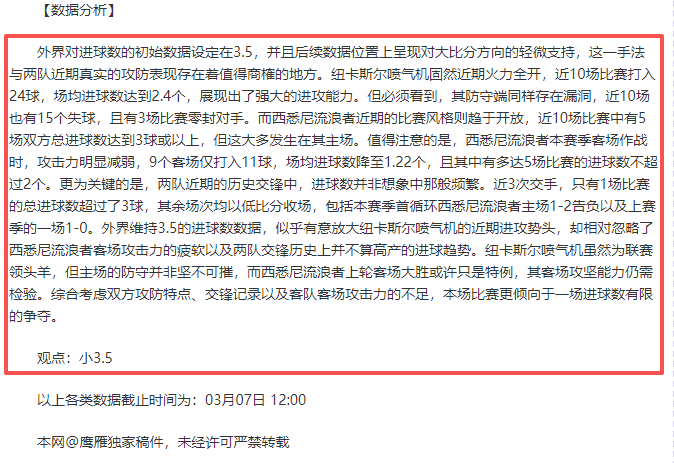 【数据分析】

外界对进球数的初始数据设定在3.5，并且后续数据位置上呈现对大比分方向的轻微支持，这一手法与两队近期真实的攻防表现存在着值得商榷的地方。纽卡斯尔喷气机固然近期火力全开，近10场比赛打入24球，场均进球数达到2.4个，展现出了强大的进攻能力。但必须看到，其防守端同样存在漏洞，近10场也有15个失球，且有3场比赛零封对手。而西悉尼流浪者近期的比赛风格则趋于开放，近10场比赛中有5场双方总进球数达到3球或以上，但这大多发生在其主场。值得注意的是，西悉尼流浪者本赛季客场作战时，攻击力明显减弱，9个客场仅打入11球，场均进球数降至1.22个，且其中有多达5场比赛的进球数不超过2个。更为关键的是，两队近期的历史交锋中，进球数并非想象中那般频繁。近3次交手，只有1场比赛的总进球数超过了3球，其余场次均以低比分收场，包括本赛季首循环西悉尼流浪者主场1-2告负以及上赛季的一场1-0。外界维持3.5的进球数数据，似乎有意放大纽卡斯尔喷气机的近期进攻势头，却相对忽略了西悉尼流浪者客场攻击力的疲软以及两队交锋历史上并不算高产的进球趋势。纽卡斯尔喷气机虽然为联赛领头羊，但主场的防守并非坚不可摧，而西悉尼流浪者上轮客场大胜或许只是特例，其客场攻坚能力仍需检验。综合考虑双方攻防特点、交锋记录以及客队客场攻击力的不足，本场比赛更倾向于一场进球数有限的争夺。

观点：小3.5

以上各类数据截止时间为：03月07日 12:00

本网@鹰雁独家稿件，未经许可严禁转载